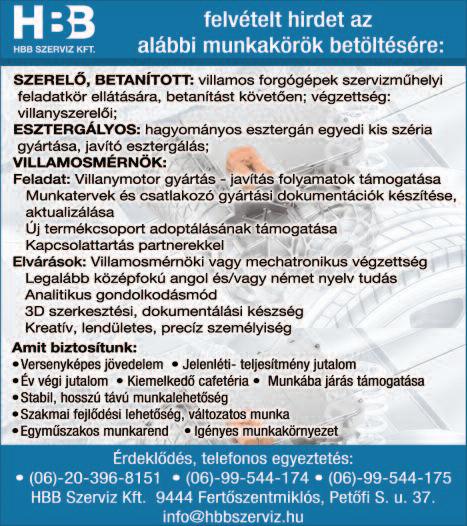 HBB
HBB SZERVIZ KFT.

felvételt hirdet az alábbi munkakörök betöltésére:

SZERELŐ, BETANÍTOTT: villamos forgógépek szervizműhelyi feladatkör ellátására, betanítást követően; végzettség: villanyszerelői;
ESZTERGÁLYOS: hagyományos esztergán egyedi kis széria gyártása, javító esztergálás;
VILLAMOSMÉRNÖK:
Feladat: Villanymotor gyártás - javítás folyamatok támogatása
Munkatervek és csatlakozó gyártási dokumentációk készítése, aktualizálása
Új termékcsoport adoptálásának támogatása
Kapcsolattartás partnerekkel
Elvárások: Villamosmérnöki vagy mechatronikus végzettség
Legalább középfokú angol és/vagy német nyelv tudás
Analitikus gondolkodásmód
3D szerkesztési, dokumentálási készség
Kreatív, lendületes, precíz személyiség

Amit biztosítunk:
• Versenyképes jövedelem • Jelenléti- teljesítmény jutalom
• Év végi jutalom • Kiemelkedő cafetéria • Munkába járás támogatása
• Stabil, hosszú távú munkalehetőség
• Szakmai fejlődési lehetőség, változatos munka
• Egyműszakos munkarend • Igényes munkakörnyezet

Érdeklődés, telefonos egyeztetés:
• (06)-20-396-8151 • (06)-99-544-174 • (06)-99-544-175
HBB Szerviz Kft. 9444 Fertőszentmiklós, Petőfi S. u. 37.
info@hbbszerviz.hu